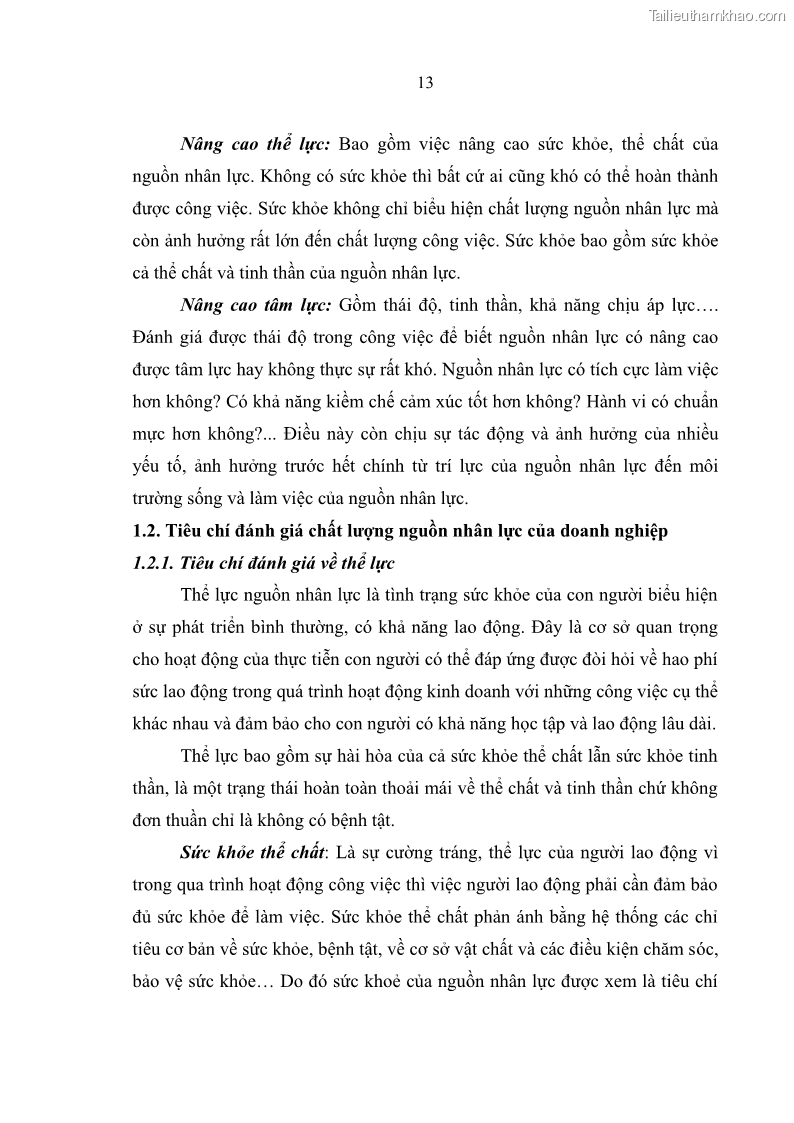 Tailieuthamkhao.com

13

Nâng cao thể lực: Bao gồm việc nâng cao sức khỏe, thể chất của nguồn nhân lực. Không có sức khỏe thì bất cứ ai cũng khó có thể hoàn thành được công việc. Sức khỏe không chỉ biểu hiện chất lượng nguồn nhân lực mà còn ảnh hưởng rất lớn đến chất lượng công việc. Sức khỏe bao gồm sức khỏe cả thể chất và tinh thần của nguồn nhân lực.

Nâng cao tâm lực: Gồm thái độ, tinh thần, khả năng chịu áp lực…. Đánh giá được thái độ trong công việc để biết nguồn nhân lực có nâng cao được tâm lực hay không thực sự rất khó. Nguồn nhân lực có tích cực làm việc hơn không? Có khả năng kiềm chế cảm xúc tốt hơn không? Hành vi có chuẩn mực hơn không?... Điều này còn chịu sự tác động và ảnh hưởng của nhiều yếu tố, ảnh hưởng trước hết chính từ trí lực của nguồn nhân lực đến môi trường sống và làm việc của nguồn nhân lực.

1.2. Tiêu chí đánh giá chất lượng nguồn nhân lực của doanh nghiệp

1.2.1. Tiêu chí đánh giá về thể lực

Thể lực nguồn nhân lực là tình trạng sức khỏe của con người biểu hiện ở sự phát triển bình thường, có khả năng lao động. Đây là cơ sở quan trọng cho hoạt động của thực tiễn con người có thể đáp ứng được đòi hỏi về hao phí sức lao động trong quá trình hoạt động kinh doanh với những công việc cụ thể khác nhau và đảm bảo cho con người có khả năng học tập và lao động lâu dài.

Thể lực bao gồm sự hài hòa của cả sức khỏe thể chất lẫn sức khỏe tinh thần, là một trạng thái hoàn toàn thoải mái về thể chất và tinh thần chứ không đơn thuần chỉ là không có bệnh tật.

Sức khỏe thể chất: Là sự cường tráng, thể lực của người lao động vì trong qua trình hoạt động công việc thì việc người lao động phải cần đảm bảo đủ sức khỏe để làm việc. Sức khỏe thể chất phản ánh bằng hệ thống các chỉ tiêu cơ bản về sức khỏe, bệnh tật, về cơ sở vật chất và các điều kiện chăm sóc, bảo vệ sức khỏe… Do đó sức khoẻ của nguồn nhân lực được xem là tiêu chí